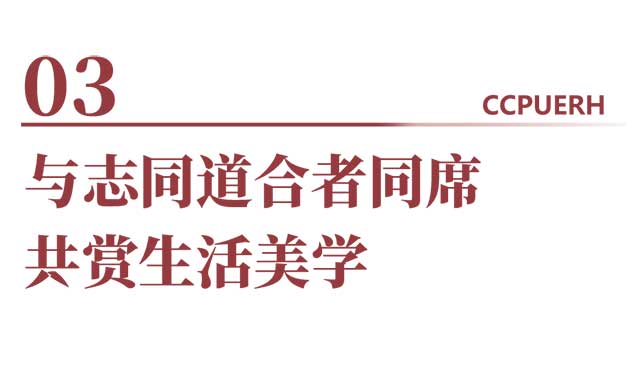 03

CCPUERH

与志同道合者同席
共赏生活美学